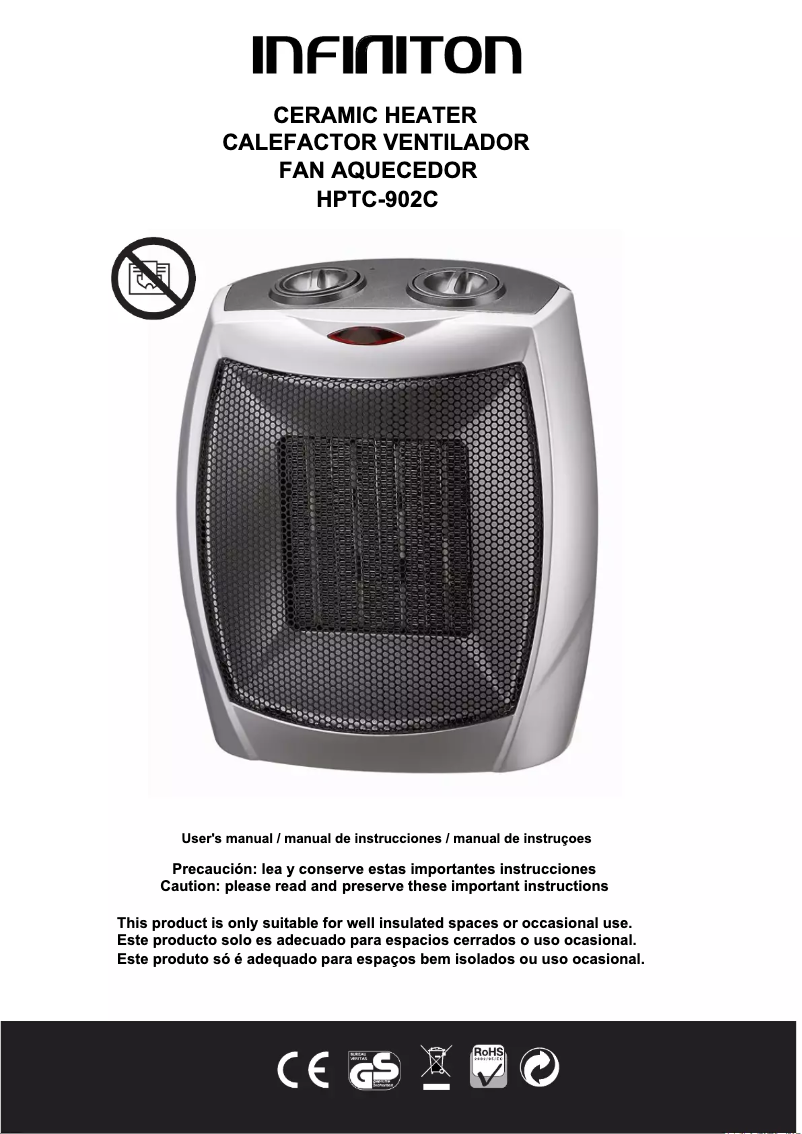 INFINITON

CERAMIC HEATER
CALEFACTOR VENTILADOR
FAN AQUECEDOR
HPTC-902C

User's manual / manual de instrucciones / manual de instruçoes

Precaución: lea y conserve estas importantes instrucciones
Caution: please read and preserve these important instructions

This product is only suitable for well insulated spaces or occasional use.
Este producto solo es adecuado para espacios cerrados o uso ocasional.
Este produto só é adequado para espaços bem isolados ou uso ocasional.

CE GS RoHS